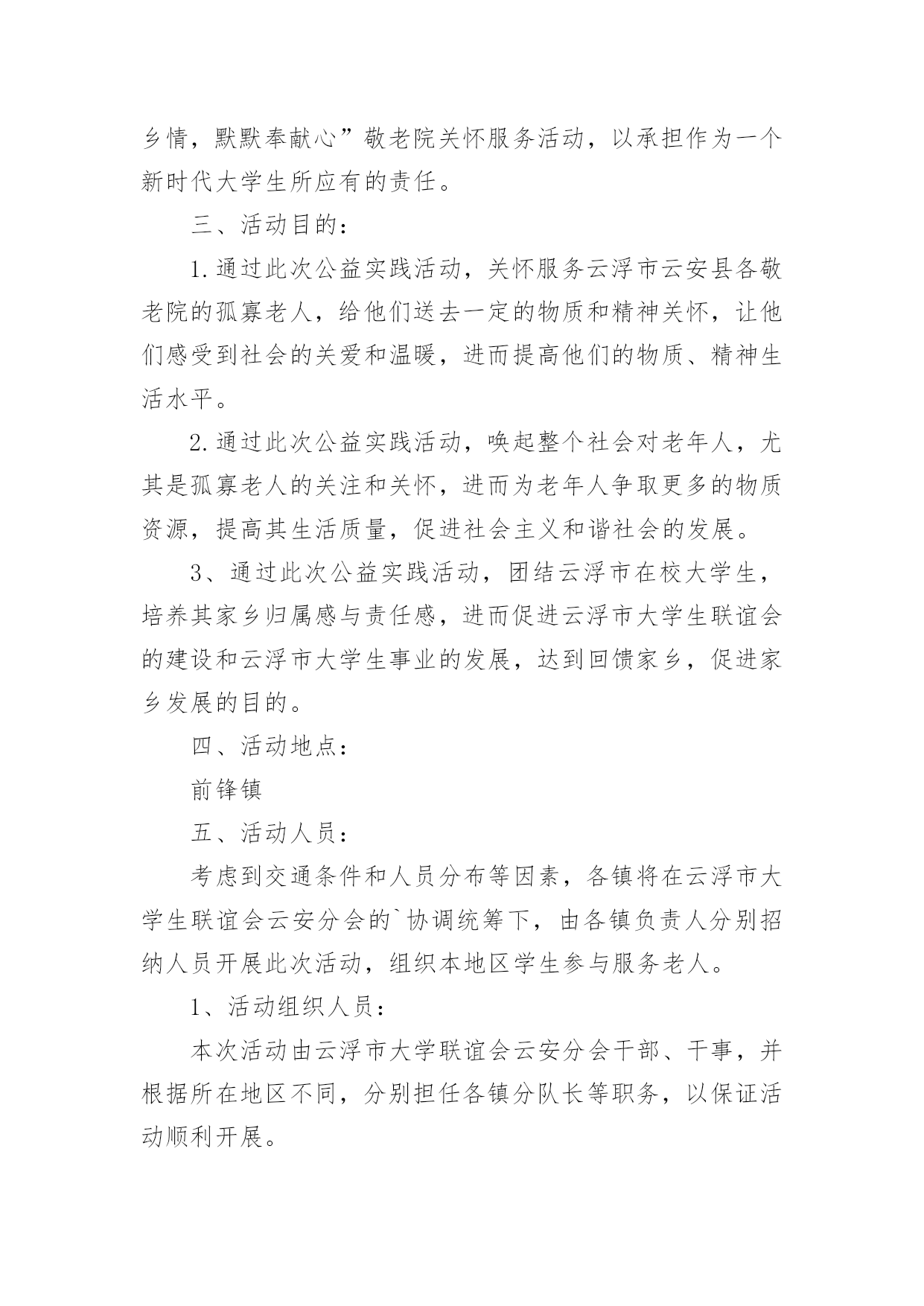 乡情，默默奉献心”敬老院关怀服务活动，以承担作为一个新时代大学生所应有的责任。

三、活动目的：

1.通过此次公益实践活动，关怀服务云浮市云安县各敬老院的孤寡老人，给他们送去一定的物质和精神关怀，让他们感受到社会的关爱和温暖，进而提高他们的物质、精神生活水平。

2.通过此次公益实践活动，唤起整个社会对老年人，尤其是孤寡老人的关注和关怀，进而为老年人争取更多的物质资源，提高其生活质量，促进社会主义和谐社会的发展。

3、通过此次公益实践活动，团结云浮市在校大学生，培养其家乡归属感与责任感，进而促进云浮市大学生联谊会的建设和云浮市大学生事业的发展，达到回馈家乡，促进家乡发展的目的。

四、活动地点：

前锋镇

五、活动人员：

考虑到交通条件和人员分布等因素，各镇将在云浮市大学生联谊会云安分会的`协调统筹下，由各镇负责人分别招纳人员开展此次活动，组织本地区学生参与服务老人。

1、活动组织人员：

本次活动由云浮市大学联谊会云安分会干部、干事，并根据所在地区不同，分别担任各镇分队长等职务，以保证活动顺利开展。